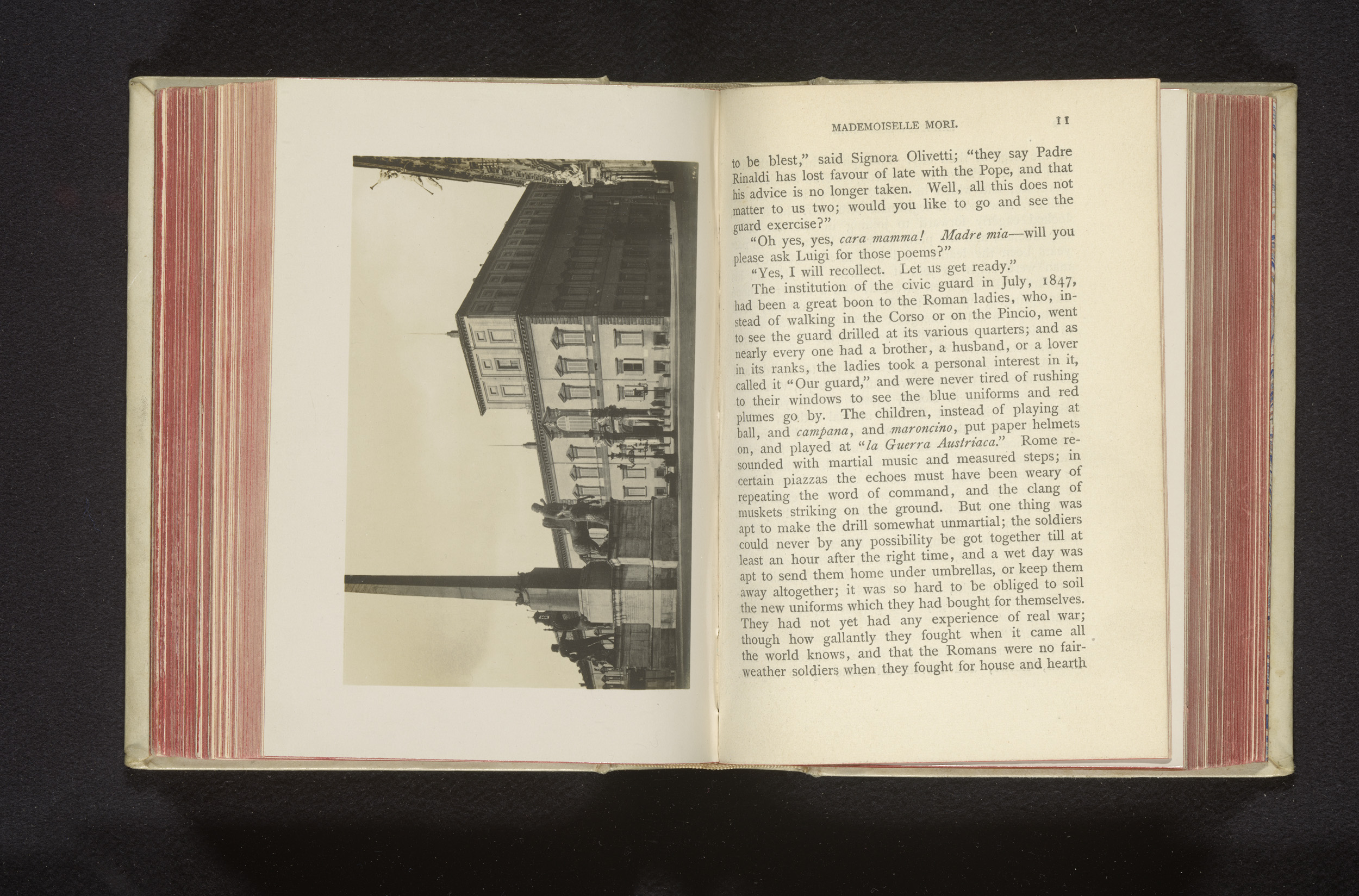 MADEMOISELLE MORI.

11

to be blest," said Signora Olivetti; "they say Padre Rinaldi has lost favour of late with the Pope, and that his advice is no longer taken. Well, all this does not matter to us two; would you like to go and see the guard exercise?"

"Oh yes, yes, cara mamma! Madre mia—will you please ask Luigi for those poems?"

"Yes, I will recollect. Let us get ready."

The institution of the civic guard in July, 1847, had been a great boon to the Roman ladies, who, instead of walking in the Corso or on the Pincio, went to see the guard drilled at its various quarters; and as nearly every one had a brother, a husband, or a lover in its ranks, the ladies took a personal interest in it, called it "Our guard," and were never tired of rushing to their windows to see the blue uniforms and red plumes go by. The children, instead of playing at ball, and campana, and maroncino, put paper helmets on, and played at "la Guerra Austriaca." Rome resounded with martial music and measured steps; in certain piazzas the echoes must have been weary of repeating the word of command, and the clang of muskets striking on the ground. But one thing was apt to make the drill somewhat unmartial; the soldiers could never by any possibility be got together till at least an hour after the right time, and a wet day was apt to send them home under umbrellas, or keep them away altogether; it was so hard to be obliged to soil the new uniforms which they had bought for themselves. They had not yet had any experience of real war; though how gallantly they fought when it came all the world knows, and that the Romans were no fair-weather soldiers when they fought for house and hearth